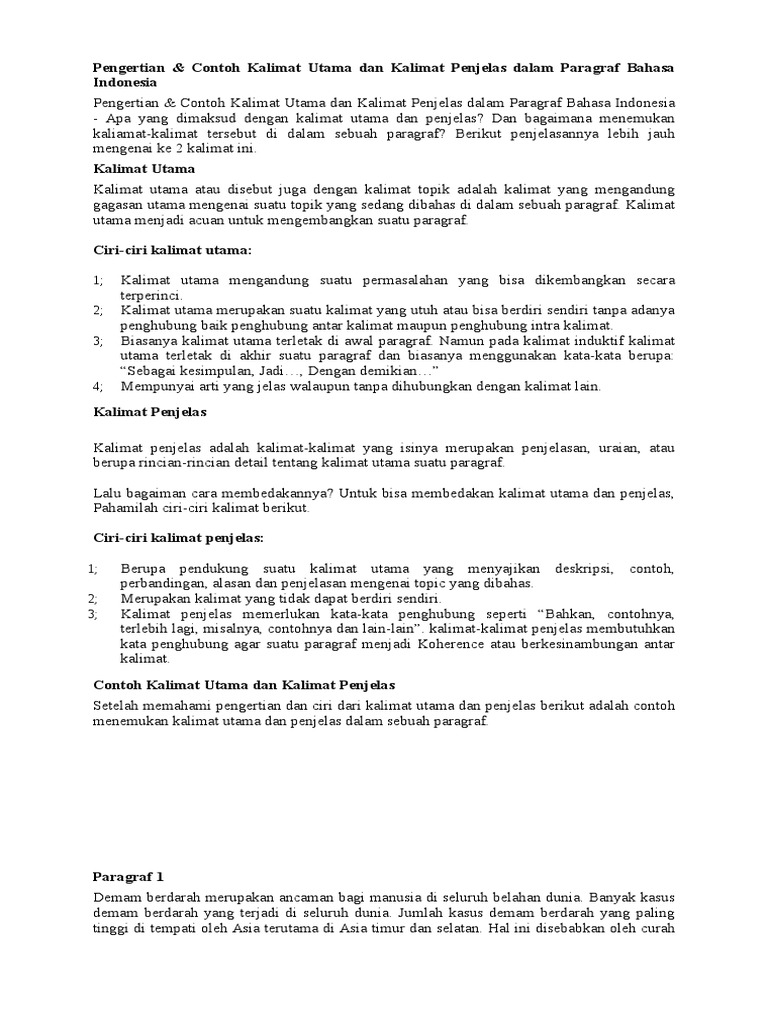 Pengertian & Contoh Kalimat Utama dan Kalimat Penjelas dalam Paragraf Bahasa Indonesia

Pengertian & Contoh Kalimat Utama dan Kalimat Penjelas dalam Paragraf Bahasa Indonesia - Apa yang dimaksud dengan kalimat utama dan penjelas? Dan bagaimana menemukan kaliamat-kalimat tersebut di dalam sebuah paragraf? Berikut penjelasannya lebih jauh mengenai ke 2 kalimat ini.

Kalimat Utama

Kalimat utama atau disebut juga dengan kalimat topik adalah kalimat yang mengandung gagasan utama mengenai suatu topik yang sedang dibahas di dalam sebuah paragraf. Kalimat utama menjadi acuan untuk mengembangkan suatu paragraf.

Ciri-ciri kalimat utama:

1; Kalimat utama mengandung suatu permasalahan yang bisa dikembangkan secara terperinci.
2; Kalimat utama merupakan suatu kalimat yang utuh atau bisa berdiri sendiri tanpa adanya penghubung baik penghubung antar kalimat maupun penghubung intra kalimat.
3; Biasanya kalimat utama terletak di awal paragraf. Namun pada kalimat induktif kalimat utama terletak di akhir suatu paragraf dan biasanya menggunakan kata-kata berupa: “Sebagai kesimpulan, Jadi…, Dengan demikian…”
4; Mempunyai arti yang jelas walaupun tanpa dihubungkan dengan kalimat lain.

Kalimat Penjelas

Kalimat penjelas adalah kalimat-kalimat yang isinya merupakan penjelasan, uraian, atau berupa rincian-rincian detail tentang kalimat utama suatu paragraf.

Lalu bagaiman cara membedakannya? Untuk bisa membedakan kalimat utama dan penjelas, Pahamilah ciri-ciri kalimat berikut.

Ciri-ciri kalimat penjelas:

1; Berupa pendukung suatu kalimat utama yang menyajikan deskripsi, contoh, perbandingan, alasan dan penjelasan mengenai topic yang dibahas.
2; Merupakan kalimat yang tidak dapat berdiri sendiri.
3; Kalimat penjelas memerlukan kata-kata penghubung seperti “Bahkan, contohnya, terlebih lagi, misalnya, contohnya dan lain-lain”. kalimat-kalimat penjelas membutuhkan kata penghubung agar suatu paragraf menjadi Koherence atau berkesinambungan antar kalimat.

Contoh Kalimat Utama dan Kalimat Penjelas

Setelah memahami pengertian dan ciri dari kalimat utama dan penjelas berikut adalah contoh menemukan kalimat utama dan penjelas dalam sebuah paragraf.

Paragraf 1

Demam berdarah merupakan ancaman bagi manusia di seluruh belahan dunia. Banyak kasus demam berdarah yang terjadi di seluruh dunia. Jumlah kasus demam berdarah yang paling tinggi di tempati oleh Asia terutama di Asia timur dan selatan. Hal ini disebabkan oleh curah